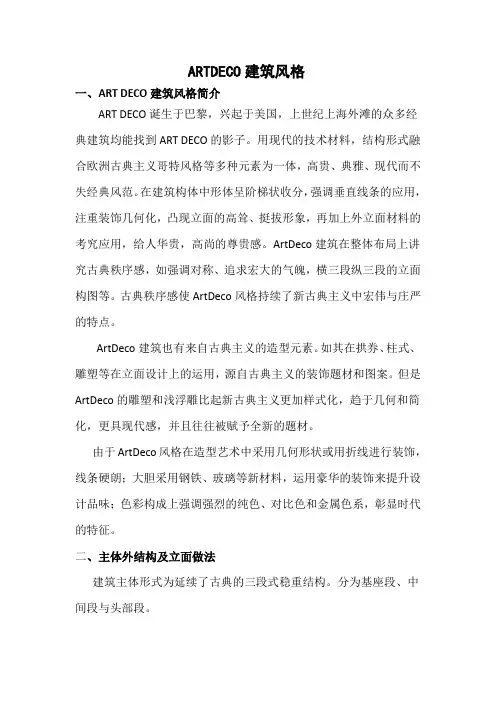 ARTDECO 建筑风格

一、ART DECO 建筑风格简介

ART DECO 诞生于巴黎，兴起于美国，上世纪上海外滩的众多经典建筑均能找到 ART DECO 的影子。用现代的技术材料，结构形式融合欧洲古典主义哥特风格等多种元素为一体，高贵、典雅、现代而不失经典风范。在建筑构体中形体呈阶梯状收分，强调垂直线条的应用，注重装饰几何化，凸现立面的高耸、挺拔形象，再加上外立面材料的考究应用，给人华贵，高尚的尊贵感。ArtDeco 建筑在整体布局上讲究古典秩序感，如强调对称、追求宏大的气魄，横三段纵三段的立面构图等。古典秩序感使 ArtDeco 风格持续了新古典主义中宏伟与庄严的特点。

ArtDeco 建筑也有来自古典主义的造型元素。如其在拱券、柱式、雕塑等在立面设计上的运用，源自古典主义的装饰题材和图案。但是 ArtDeco 的雕塑和浅浮雕比起新古典主义更加样式化，趋于几何和简化，更具现代感，并且往往被赋予全新的题材。

由于 ArtDeco 风格在造型艺术中采用几何形状或用折线进行装饰，线条硬朗；大胆采用钢铁、玻璃等新材料，运用豪华的装饰来提升设计品味；色彩构成上强调强烈的纯色、对比色和金属色系，彰显时代的特征。

二、主体外结构及立面做法

建筑主体形式为延续了古典的三段式稳重结构。分为基座段、中间段与头部段。